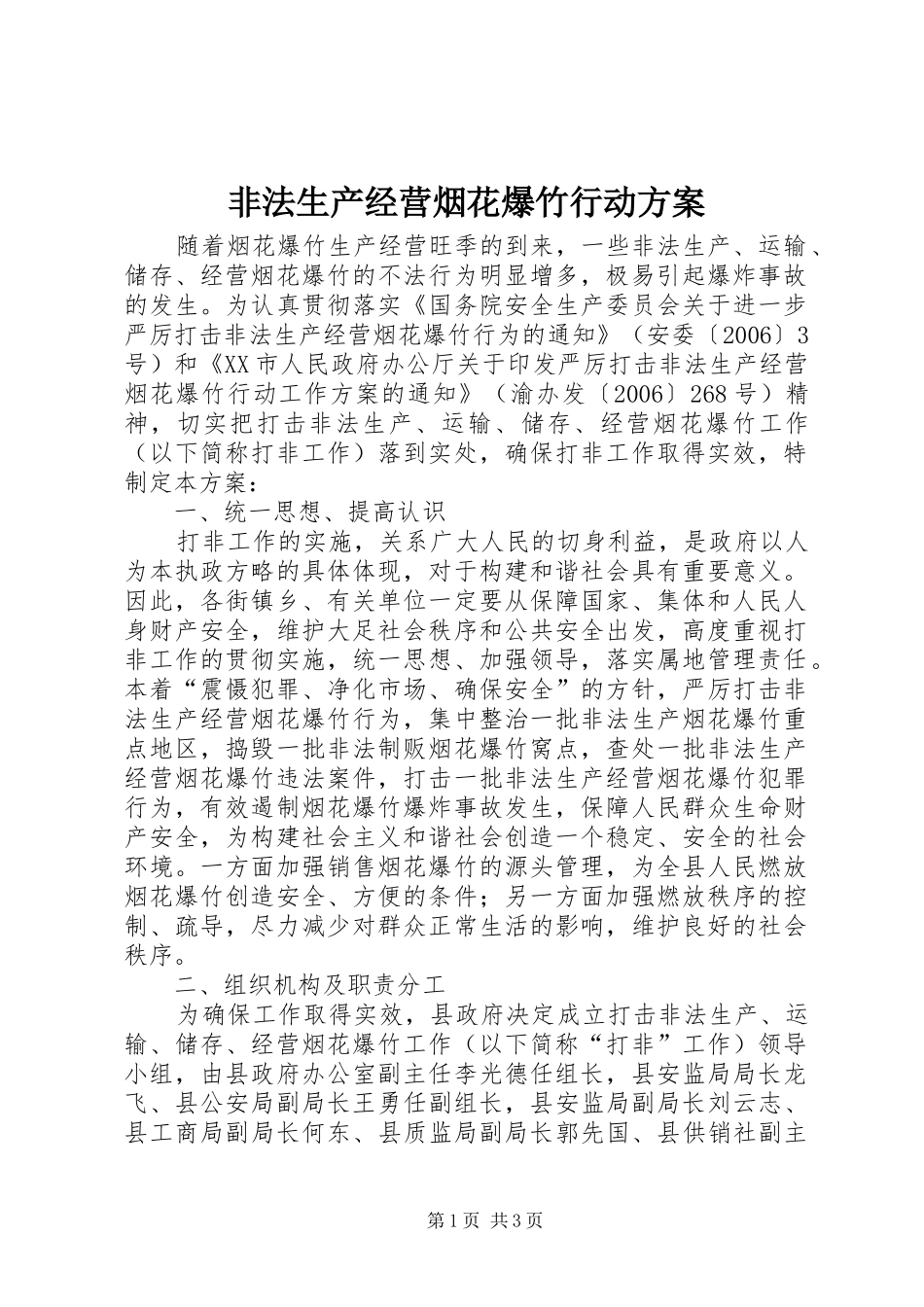 非法生产经营烟花爆竹行动方案

随着烟花爆竹生产经营旺季的到来，一些非法生产、运输、储存、经营烟花爆竹的不法行为明显增多，极易引起爆炸事故的发生。为认真贯彻落实《国务院安全生产委员会关于进一步严厉打击非法生产经营烟花爆竹行为的通知》（安委〔2006〕3号）和《XX市人民政府办公厅关于印发严厉打击非法生产经营烟花爆竹行动工作方案的通知》（渝办发〔2006〕268号）精神，切实把打击非法生产、运输、储存、经营烟花爆竹工作（以下简称打非工作）落到实处，确保打非工作取得实效，特制定本方案：

一、统一思想、提高认识

打非工作的实施，关系广大人民的切身利益，是政府以人为本执政方略的具体体现，对于构建和谐社会具有重要意义。因此，各街镇乡、有关单位一定要从保障国家、集体和人民人身财产安全，维护大足社会秩序和公共安全出发，高度重视打非工作的贯彻实施，统一思想、加强领导，落实属地管理责任。本着“震慑犯罪、净化市场、确保安全”的方针，严厉打击非法生产经营烟花爆竹行为，集中整治一批非法生产烟花爆竹重点地区，捣毁一批非法制贩烟花爆竹窝点，查处一批非法生产经营烟花爆竹违法案件，打击一批非法生产经营烟花爆竹犯罪行为，有效遏制烟花爆竹爆炸事故发生，保障人民群众生命财产安全，为构建社会主义和谐社会创造一个稳定、安全的社会环境。一方面加强销售烟花爆竹的源头管理，为全县人民燃放烟花爆竹创造安全、方便的条件；另一方面加强燃放秩序的控制、疏导，尽力减少对群众正常生活的影响，维护良好的社会秩序。

二、组织机构及职责分工

为确保工作取得实效，县政府决定成立打击非法生产、运输、储存、经营烟花爆竹工作（以下简称“打非”工作）领导小组，由县政府办公室副主任李光德任组长，县安监局局长龙飞、县公安局副局长王勇任副组长，县安监局副局长刘云志、县工商局副局长何东、县质监局副局长郭先国、县供销社副主

第1页 共3页